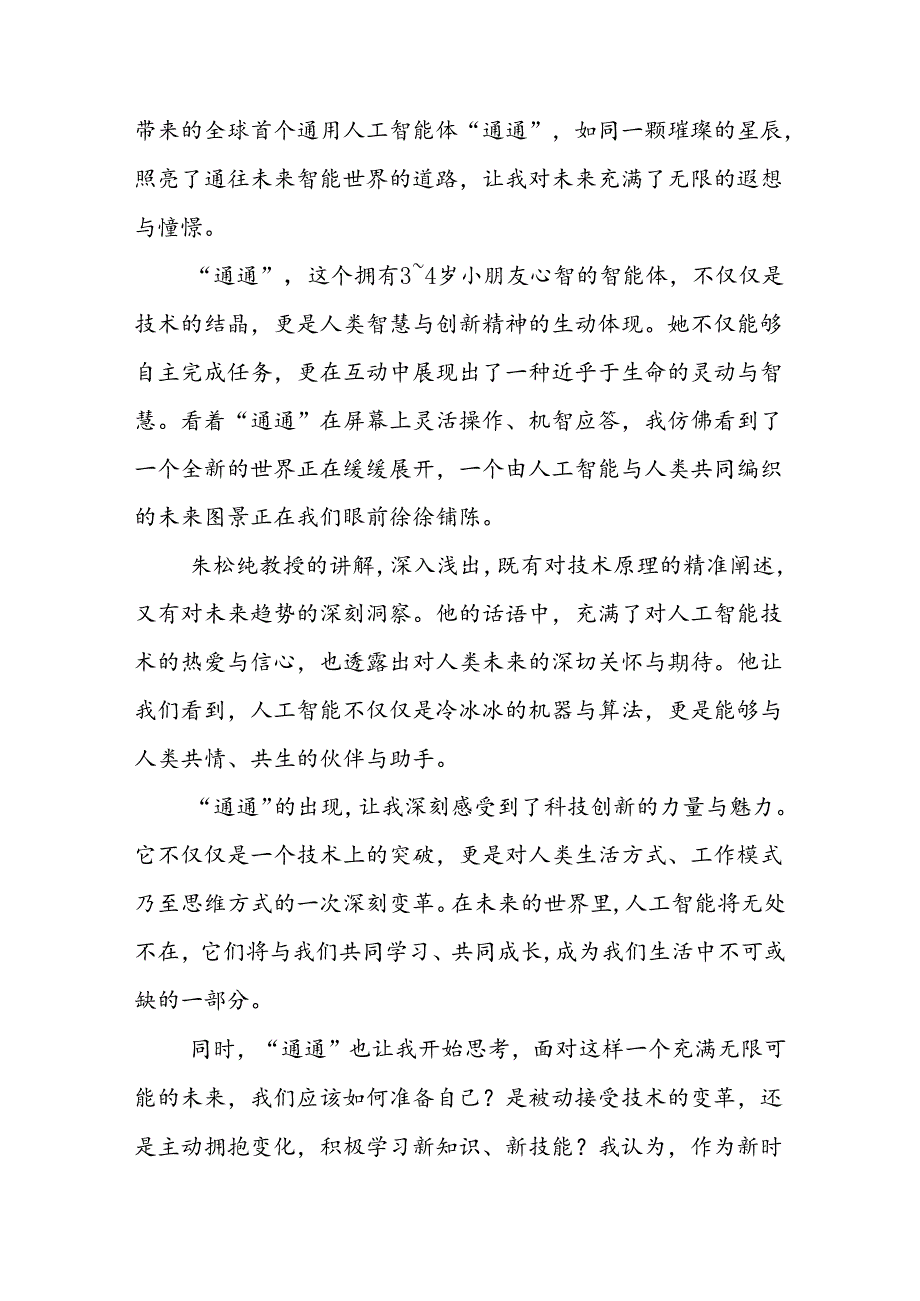 带来的全球首个通用人工智能体“通通”，如同一颗璀璨的星辰，照亮了通往未来智能世界的道路，让我对未来充满了无限的遐想与憧憬。

“通通”，这个拥有3~4岁小朋友心智的智能体，不仅仅是技术的结晶，更是人类智慧与创新精神的生动体现。她不仅能够自主完成任务，更在互动中展现出了一种近乎于生命的灵动与智慧。看着“通通”在屏幕上灵活操作、机智应答，我仿佛看到了一个全新的世界正在缓缓展开，一个由人工智能与人类共同编织的未来图景正在我们眼前徐徐铺陈。

朱松纯教授的讲解，深入浅出，既有对技术原理的精准阐述，又有对未来趋势的深刻洞察。他的话语中，充满了对人工智能技术的热爱与信心，也透露出对人类未来的深切关怀与期待。他让我们看到，人工智能不仅仅是冷冰冰的机器与算法，更是能够与人类共情、共生的伙伴与助手。

“通通”的出现，让我深刻感受到了科技创新的力量与魅力。它不仅仅是一个技术上的突破，更是对人类生活方式、工作模式乃至思维方式的一次深刻变革。在未来的世界里，人工智能将无处不在，它们将与我们共同学习、共同成长，成为我们生活中不可或缺的一部分。

同时，“通通”也让我开始思考，面对这样一个充满无限可能的未来，我们应该如何准备自己？是被动接受技术的变革，还是主动拥抱变化，积极学习新知识、新技能？我认为，作为新时